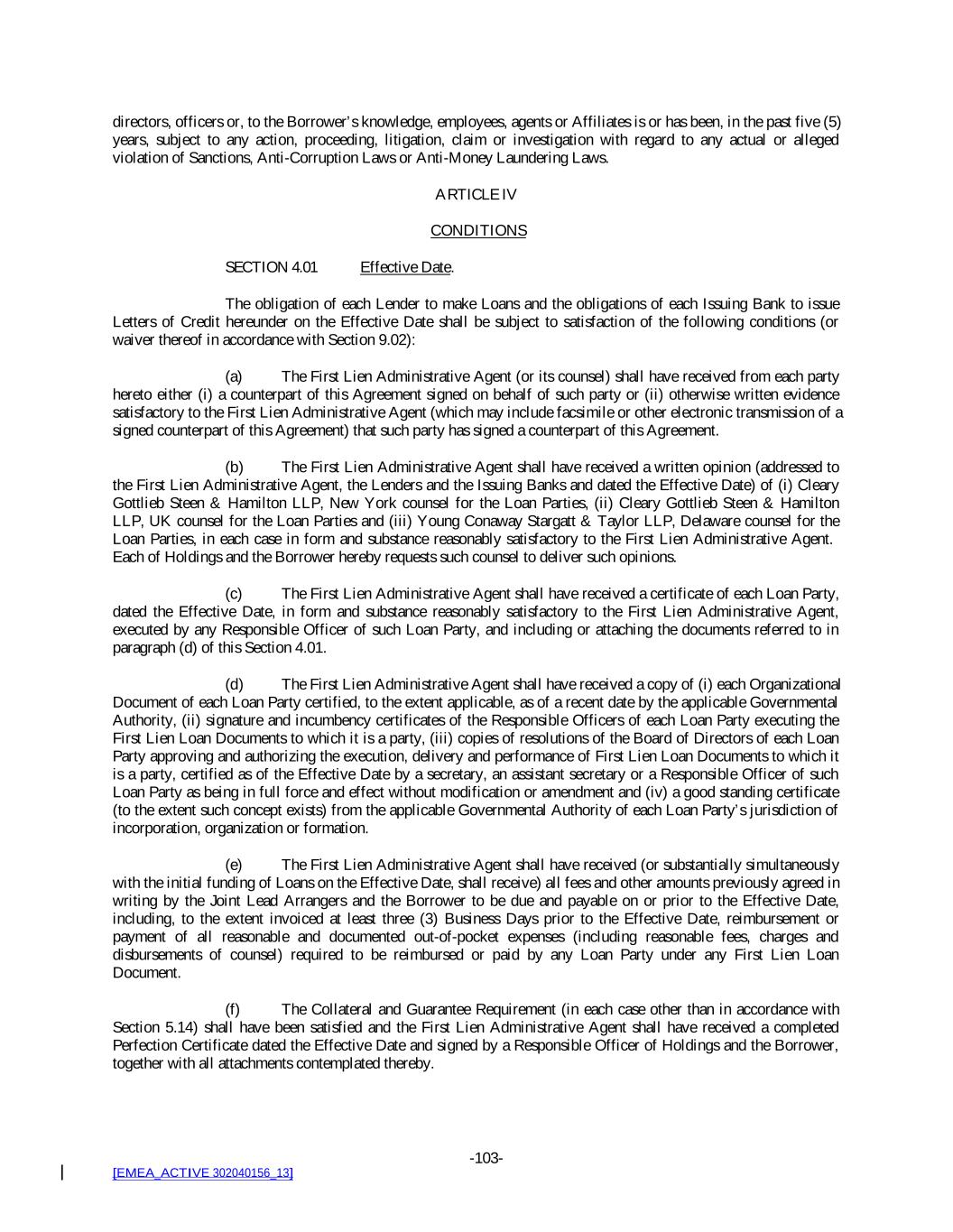 directors, officers or, to the Borrower's knowledge, employees, agents or Affiliates is or has been, in the past five (5) years, subject to any action, proceeding, litigation, claim or investigation with regard to any actual or alleged violation of Sanctions, Anti-Corruption Laws or Anti-Money Laundering Laws.

ARTICLE IV

CONDITIONS

SECTION 4.01 Effective Date.

The obligation of each Lender to make Loans and the obligations of each Issuing Bank to issue Letters of Credit hereunder on the Effective Date shall be subject to satisfaction of the following conditions (or waiver thereof in accordance with Section 9.02):

(a) The First Lien Administrative Agent (or its counsel) shall have received from each party hereto either (i) a counterpart of this Agreement signed on behalf of such party or (ii) otherwise written evidence satisfactory to the First Lien Administrative Agent (which may include facsimile or other electronic transmission of a signed counterpart of this Agreement) that such party has signed a counterpart of this Agreement.

(b) The First Lien Administrative Agent shall have received a written opinion (addressed to the First Lien Administrative Agent, the Lenders and the Issuing Banks and dated the Effective Date) of (i) Cleary Gottlieb Steen & Hamilton LLP, New York counsel for the Loan Parties, (ii) Cleary Gottlieb Steen & Hamilton LLP, UK counsel for the Loan Parties and (iii) Young Conaway Stargatt & Taylor LLP, Delaware counsel for the Loan Parties, in each case in form and substance reasonably satisfactory to the First Lien Administrative Agent. Each of Holdings and the Borrower hereby requests such counsel to deliver such opinions.

(c) The First Lien Administrative Agent shall have received a certificate of each Loan Party, dated the Effective Date, in form and substance reasonably satisfactory to the First Lien Administrative Agent, executed by any Responsible Officer of such Loan Party, and including or attaching the documents referred to in paragraph (d) of this Section 4.01.

(d) The First Lien Administrative Agent shall have received a copy of (i) each Organizational Document of each Loan Party certified, to the extent applicable, as of a recent date by the applicable Governmental Authority, (ii) signature and incumbency certificates of the Responsible Officers of each Loan Party executing the First Lien Loan Documents to which it is a party, (iii) copies of resolutions of the Board of Directors of each Loan Party approving and authorizing the execution, delivery and performance of First Lien Loan Documents to which it is a party, certified as of the Effective Date by a secretary, an assistant secretary or a Responsible Officer of such Loan Party as being in full force and effect without modification or amendment and (iv) a good standing certificate (to the extent such concept exists) from the applicable Governmental Authority of each Loan Party's jurisdiction of incorporation, organization or formation.

(e) The First Lien Administrative Agent shall have received (or substantially simultaneously with the initial funding of Loans on the Effective Date, shall receive) all fees and other amounts previously agreed in writing by the Joint Lead Arrangers and the Borrower to be due and payable on or prior to the Effective Date, including, to the extent invoiced at least three (3) Business Days prior to the Effective Date, reimbursement or payment of all reasonable and documented out-of-pocket expenses (including reasonable fees, charges and disbursements of counsel) required to be reimbursed or paid by any Loan Party under any First Lien Loan Document.

(f) The Collateral and Guarantee Requirement (in each case other than in accordance with Section 5.14) shall have been satisfied and the First Lien Administrative Agent shall have received a completed Perfection Certificate dated the Effective Date and signed by a Responsible Officer of Holdings and the Borrower, together with all attachments contemplated thereby.

-103-

[EMEA_ACTIVE 302040156_13]